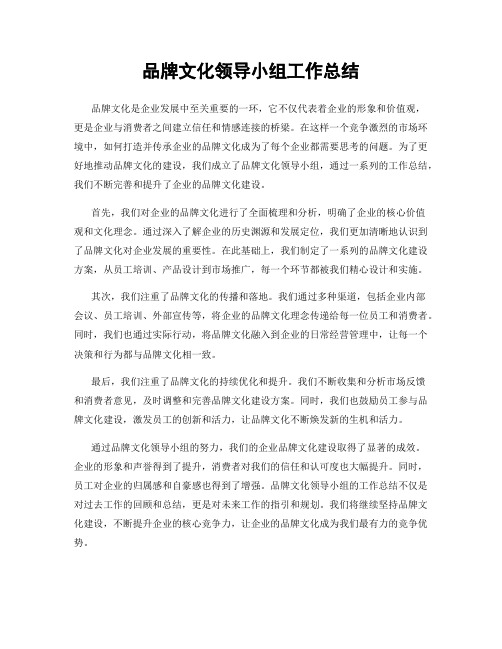 品牌文化领导小组工作总结

品牌文化是企业发展中至关重要的一环，它不仅代表着企业的形象和价值观，更是企业与消费者之间建立信任和情感连接的桥梁。在这样一个竞争激烈的市场环境中，如何打造并传承企业的品牌文化成为了每个企业都需要思考的问题。为了更好地推动品牌文化的建设，我们成立了品牌文化领导小组，通过一系列的工作总结，我们不断完善和提升了企业的品牌文化建设。

首先，我们对企业的品牌文化进行了全面梳理和分析，明确了企业的核心价值观和文化理念。通过深入了解企业的历史渊源和发展定位，我们更加清晰地认识到了品牌文化对企业发展的重要性。在此基础上，我们制定了一系列的品牌文化建设方案，从员工培训、产品设计到市场推广，每一个环节都被我们精心设计和实施。

其次，我们注重了品牌文化的传播和落地。我们通过多种渠道，包括企业内部会议、员工培训、外部宣传等，将企业的品牌文化理念传递给每一位员工和消费者。同时，我们也通过实际行动，将品牌文化融入到企业的日常经营管理中，让每一个决策和行为都与品牌文化相一致。

最后，我们注重了品牌文化的持续优化和提升。我们不断收集和分析市场反馈和消费者意见，及时调整和完善品牌文化建设方案。同时，我们也鼓励员工参与品牌文化建设，激发员工的创新和活力，让品牌文化不断焕发新的生机和活力。

通过品牌文化领导小组的努力，我们的企业品牌文化建设取得了显著的成效。企业的形象和声誉得到了提升，消费者对我们的信任和认可度也大幅提升。同时，员工对企业的归属感和自豪感也得到了增强。品牌文化领导小组的工作总结不仅是对过去工作的回顾和总结，更是对未来工作的指引和规划。我们将继续坚持品牌文化建设，不断提升企业的核心竞争力，让企业的品牌文化成为我们最有力的竞争优势。